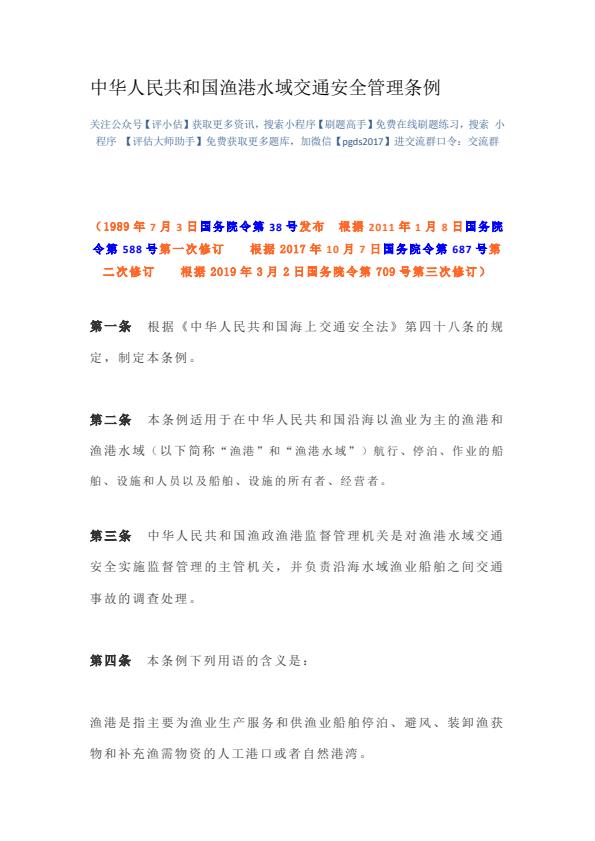 中华人民共和国渔港水域交通安全管理条例

关注公众号【评小估】获取更多资讯，搜索小程序【刷题高手】免费在线刷题练习，搜索 小程序 【评估大师助手】免费获取更多题库，加微信【pgds2017】进交流群口令：交流群

（1989 年 7 月 3 日国务院令第 38 号发布 根据 2011 年 1 月 8 日国务院令第 588 号第一次修订 根据 2017 年 10 月 7 日国务院令第 687 号第二次修订 根据 2019 年 3 月 2 日国务院令第 709 号第三次修订）

第一条 根据《中华人民共和国海上交通安全法》第四十八条的规定，制定本条例。

第二条 本条例适用于在中华人民共和国沿海以渔业为主的渔港和渔港水域（以下简称“渔港”和“渔港水域”）航行、停泊、作业的船舶、设施和人员以及船舶、设施的所有者、经营者。

第三条 中华人民共和国渔政渔港监督管理机关是对渔港水域交通安全实施监督管理的主管机关，并负责沿海水域渔业船舶之间交通事故的调查处理。

第四条 本条例下列用语的含义是：

渔港是指主要为渔业生产服务和供渔业船舶停泊、避风、装卸渔获物和补充渔需物资的人工港口或者自然港湾。